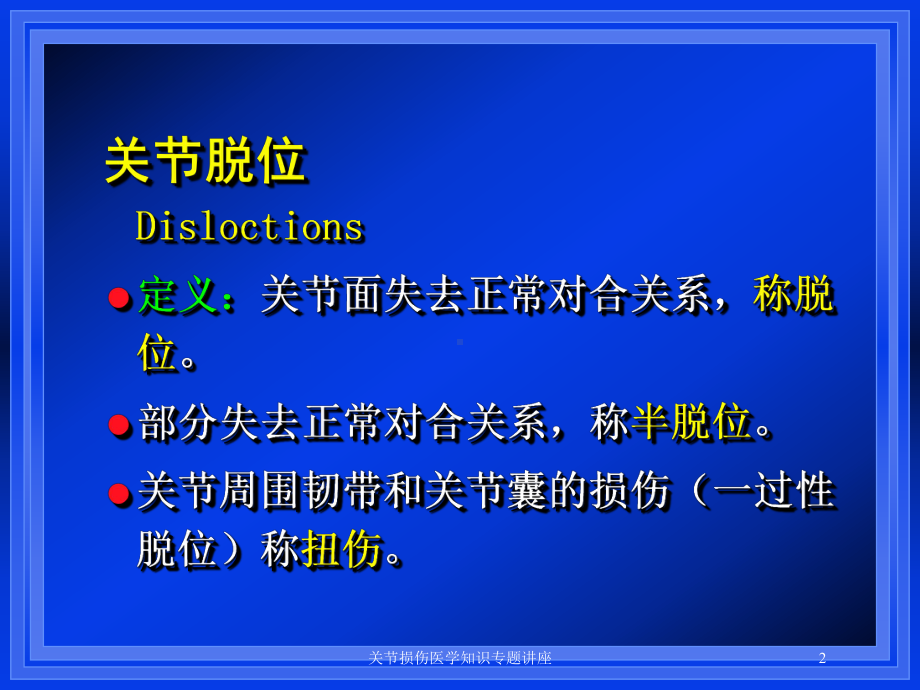 关节脱位

Disloctions

定义：关节面失去正常对合关系，称脱位。

部分失去正常对合关系，称半脱位。

关节周围韧带和关节囊的损伤（一过性脱位）称扭伤。

关节损伤医学知识专题讲座

2